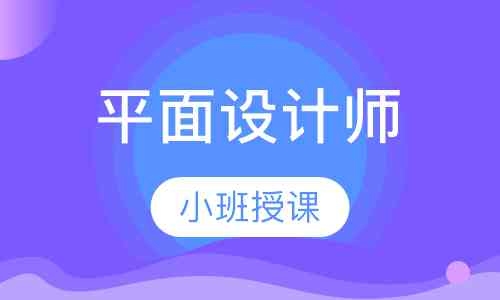 平面设计师

小班授课